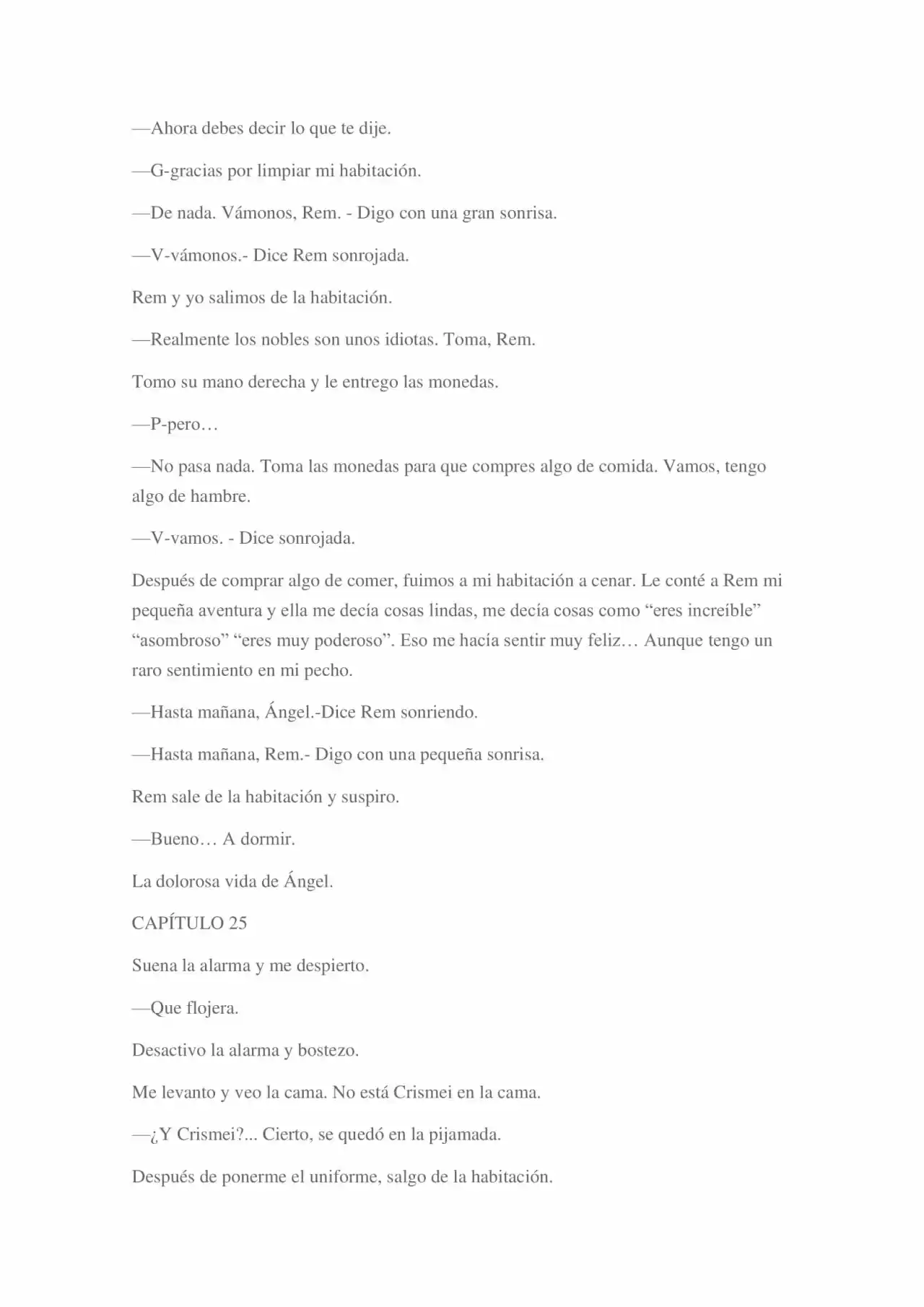 —Ahora debes decir lo que te dije.

—G-gracias por limpiar mi habitación.

—De nada. Vámonos, Rem. - Digo con una gran sonrisa.

—V-vámonos.- Dice Rem sonrojada.

Rem y yo salimos de la habitación.

—Realmente los nobles son unos idiotas. Toma, Rem.

Tomo su mano derecha y le entrego las monedas.

—P-pero…

—No pasa nada. Toma las monedas para que compres algo de comida. Vamos, tengo algo de hambre.

—V-vamos. - Dice sonrojada.

Después de comprar algo de comer, fuimos a mi habitación a cenar. Le conté a Rem mi pequeña aventura y ella me decía cosas lindas, me decía cosas como "eres increíble" "asombroso" "eres muy poderoso". Eso me hacía sentir muy feliz… Aunque tengo un raro sentimiento en mi pecho.

—Hasta mañana, Ángel.-Dice Rem sonriendo.

—Hasta mañana, Rem.- Digo con una pequeña sonrisa.

Rem sale de la habitación y suspiro.

—Bueno… A dormir.

La dolorosa vida de Ángel.

CAPÍTULO 25

Suena la alarma y me despierto.

—Que flojera.

Desactivo la alarma y bostezo.

Me levanto y veo la cama. No está Crismei en la cama.

—¿Y Crismei?... Cierto, se quedó en la pijamada.

Después de ponerme el uniforme, salgo de la habitación.